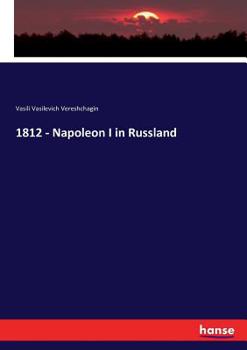 Vasili Vasilevich Vereshchagin

1812 - Napoleon I in Russland

hanse